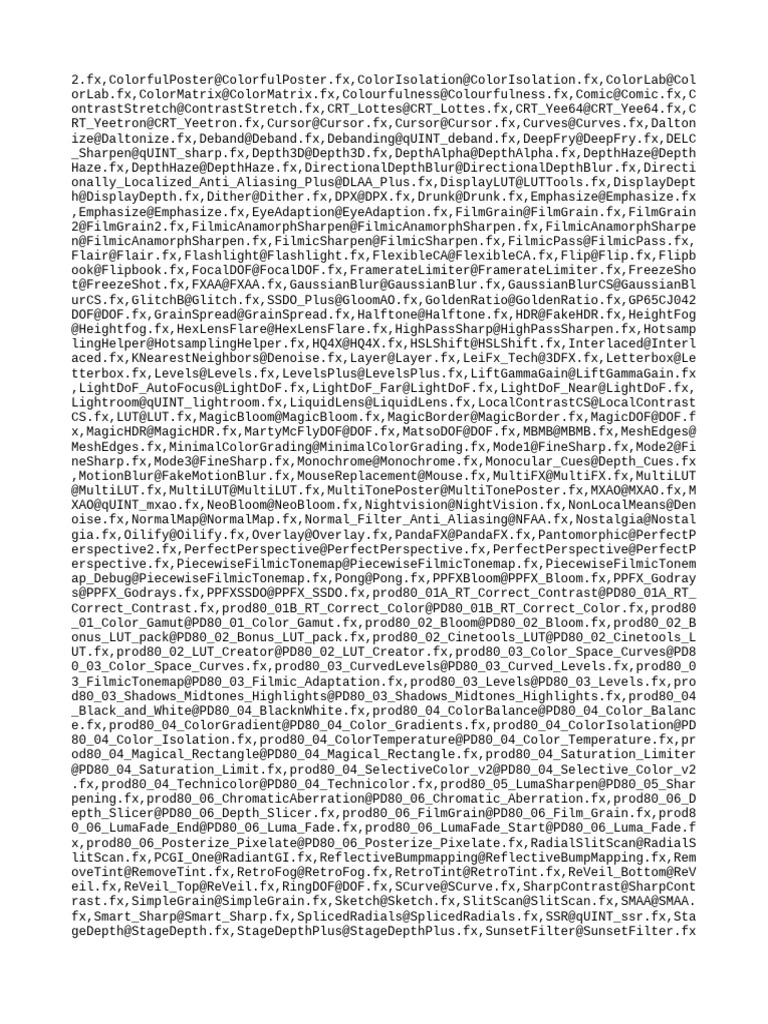 2.fx,ColorfulPoster@ColorfulPoster.fx,ColorIsolation@ColorIsolation.fx,ColorLab@ColorLab.fx,ColorMatrix@ColorMatrix.fx,Colourfulness@Colourfulness.fx,Comic@Comic.fx,ContrastStretch@ContrastStretch.fx,CRT_Lottes@CRT_Lottes.fx,CRT_Yee64@CRT_Yee64.fx,CRT_Yeetron@CRT_Yeetron.fx,Cursor@Cursor.fx,Cursor@Cursor.fx,Curves@Curves.fx,Daltonize@Daltonize.fx,Deband@Deband.fx,Debanding@qUINT_deband.fx,DeepFry@DeepFry.fx,DELC_Sharpen@qUINT_sharp.fx,Depth3D@Depth3D.fx,DepthAlpha@DepthAlpha.fx,DepthHaze@DepthHaze.fx,DepthHaze@DepthHaze.fx,DirectionalDepthBlur@DirectionalDepthBlur.fx,Directionally_Localized_Anti_Aliasing_Plus@DLAA_Plus.fx,DisplayLUT@LUTTools.fx,DisplayDepth@DisplayDepth.fx,Dither@Dither.fx,DPX@DPX.fx,Drunk@Drunk.fx,Emphasize@Emphasize.fx,Emphasize@Emphasize.fx,EyeAdaption@EyeAdaption.fx,FilmGrain@FilmGrain.fx,FilmGrain2@FilmGrain2.fx,FilmicAnamorphSharpen@FilmicAnamorphSharpen.fx,FilmicAnamorphSharpen@FilmicAnamorphSharpen.fx,FilmicSharpen@FilmicSharpen.fx,FilmicPass@FilmicPass.fx,Flair@Flair.fx,Flashlight@Flashlight.fx,FlexibleCA@FlexibleCA.fx,Flip@Flip.fx,Flipbook@Flipbook.fx,FocalDOF@FocalDOF.fx,FramerateLimiter@FramerateLimiter.fx,FreezeShot@FreezeShot.fx,FXAA@FXAA.fx,GaussianBlur@GaussianBlur.fx,GaussianBlurCS@GaussianBlurCS.fx,GlitchB@Glitch.fx,SSDO_Plus@GloomAO.fx,GoldenRatio@GoldenRatio.fx,GP65CJ042DOF@DOF.fx,GrainSpread@GrainSpread.fx,Halftone@Halftone.fx,HDR@FakeHDR.fx,HeightFog@Heightfog.fx,HexLensFlare@HexLensFlare.fx,HighPassSharp@HighPassSharpen.fx,HotsamplingHelper@HotsamplingHelper.fx,HQ4X@HQ4X.fx,HSLShift@HSLShift.fx,Interlaced@Interlaced.fx,KNearestNeighbors@Denoise.fx,Layer@Layer.fx,LeiFx_Tech@3DFX.fx,Letterbox@Letterbox.fx,Levels@Levels.fx,LevelsPlus@LevelsPlus.fx,LiftGammaGain@LiftGammaGain.fx,LightDoF_AutoFocus@LightDoF.fx,LightDoF_Far@LightDoF.fx,LightDoF_Near@LightDoF.fx,Lightroom@qUINT_lightroom.fx,LiquidLens@LiquidLens.fx,LocalContrastCS@LocalContrastCS.fx,LUT@LUT.fx,MagicBloom@MagicBloom.fx,MagicBorder@MagicBorder.fx,MagicDOF@DOF.fx,MagicHDR@MagicHDR.fx,MartyMcFlyDOF@DOF.fx,MatsoDOF@DOF.fx,MBMB@MBMB.fx,MeshEdges@MeshEdges.fx,MinimalColorGrading@MinimalColorGrading.fx,Mode1@FineSharp.fx,Mode2@FineSharp.fx,Mode3@FineSharp.fx,Monochrome@Monochrome.fx,Monocular_Cues@Depth_Cues.fx,MotionBlur@FakeMotionBlur.fx,MouseReplacement@Mouse.fx,MultiFX@MultiFX.fx,MultiLUT@MultiLUT.fx,MultiLUT@MultiLUT.fx,MultiTonePoster@MultiTonePoster.fx,MXAO@MXAO.fx,MXAO@qUINT_mxao.fx,NeoBloom@NeoBloom.fx,Nightvision@NightVision.fx,NonLocalMeans@Denoise.fx,NormalMap@NormalMap.fx,Normal_Filter_Anti_Aliasing@NFAA.fx,Nostalgia@Nostalgia.fx,Oilify@Oilify.fx,Overlay@Overlay.fx,PandaFX@PandaFX.fx,Pantomorphic@PerfectPerspective2.fx,PerfectPerspective@PerfectPerspective.fx,PerfectPerspective@PerfectPerspective.fx,PiecewiseFilmicTonemap@PiecewiseFilmicTonemap.fx,PiecewiseFilmicTonemap_Debug@PiecewiseFilmicTonemap.fx,Pong@Pong.fx,PPFXBloom@PPFX_Bloom.fx,PPFX_Godrays@PPFX_Godrays.fx,PPFXSSDO@PPFX_SSDO.fx,prod80_01A_RT_Correct_Contrast@PD80_01A_RT_Correct_Contrast.fx,prod80_01B_RT_Correct_Color@PD80_01B_RT_Correct_Color.fx,prod80_01_Color_Gamut@PD80_01_Color_Gamut.fx,prod80_02_Bloom@PD80_02_Bloom.fx,prod80_02_Bonus_LUT_pack@PD80_02_Bonus_LUT_pack.fx,prod80_02_Cinetools_LUT@PD80_02_Cinetools_LUT.fx,prod80_02_LUT_Creator@PD80_02_LUT_Creator.fx,prod80_03_Color_Space_Curves@PD80_03_Color_Space_Curves.fx,prod80_03_CurvedLevels@PD80_03_Curved_Levels.fx,prod80_03_FilmicTonemap@PD80_03_Filmic_Adaptation.fx,prod80_03_Levels@PD80_03_Levels.fx,prod80_03_Shadows_Midtones_Highlights@PD80_03_Shadows_Midtones_Highlights.fx,prod80_04_Black_and_White@PD80_04_BlacknWhite.fx,prod80_04_ColorBalance@PD80_04_Color_Balance.fx,prod80_04_ColorGradient@PD80_04_Color_Gradients.fx,prod80_04_ColorIsolation@PD80_04_Color_Isolation.fx,prod80_04_ColorTemperature@PD80_04_Color_Temperature.fx,prod80_04_Magical_Rectangle@PD80_04_Magical_Rectangle.fx,prod80_04_Saturation_Limiter@PD80_04_Saturation_Limit.fx,prod80_04_SelectiveColor_v2@PD80_04_Selective_Color_v2.fx,prod80_04_Technicolor@PD80_04_Technicolor.fx,prod80_05_LumaSharpen@PD80_05_Sharpening.fx,prod80_06_ChromaticAberration@PD80_06_Chromatic_Aberration.fx,prod80_06_Depth_Slicer@PD80_06_Depth_Slicer.fx,prod80_06_FilmGrain@PD80_06_Film_Grain.fx,prod80_06_LumaFade_End@PD80_06_Luma_Fade.fx,prod80_06_LumaFade_Start@PD80_06_Luma_Fade.fx,prod80_06_Posterize_Pixelate@PD80_06_Posterize_Pixelate.fx,RadialSlitScan@RadialSlitScan.fx,PCGI_One@RadiantGI.fx,ReflectiveBumpmapping@ReflectiveBumpMapping.fx,RemoveTint@RemoveTint.fx,RetroFog@RetroFog.fx,RetroTint@RetroTint.fx,ReVeil_Bottom@ReVeil.fx,ReVeil_Top@ReVeil.fx,RingDOF@DOF.fx,SCurve@SCurve.fx,SharpContrast@SharpContrast.fx,SimpleGrain@SimpleGrain.fx,Sketch@Sketch.fx,SlitScan@SlitScan.fx,SMAA@SMAA.fx,Smart_Sharp@Smart_Sharp.fx,SplicedRadials@SplicedRadials.fx,SSR@qUINT_ssr.fx,StageDepth@StageDepth.fx,StageDepthPlus@StageDepthPlus.fx,SunsetFilter@SunsetFilter.fx